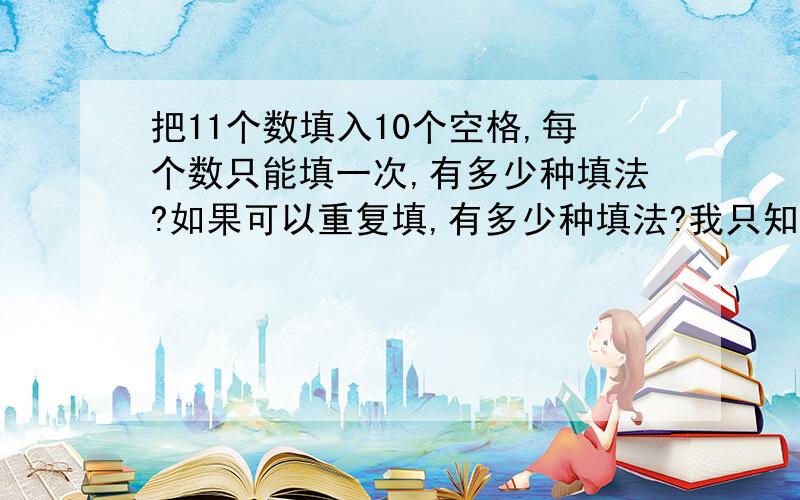 把11个数填入10个空格,每个数只能填一次,有多少种填法?如果可以重复填,有多少种填法?我只知